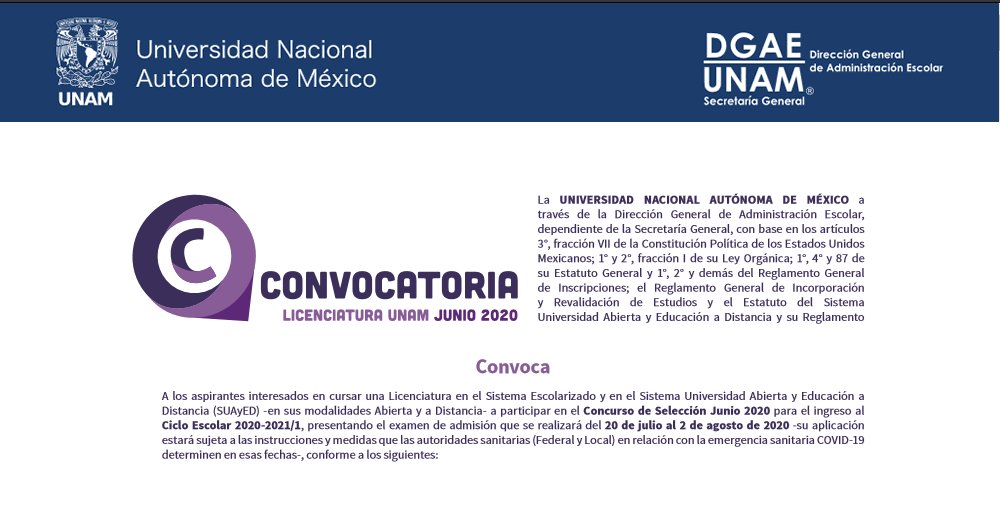 UNAM

Universidad Nacional Autónoma de México

DGAE UNAM® Dirección General de Administración Escolar Secretaría General

CONVOCATORIA
LICENCIATURA UNAM JUNIO 2020

La UNIVERSIDAD NACIONAL AUTÓNOMA DE MÉXICO a través de la Dirección General de Administración Escolar, dependiente de la Secretaría General, con base en los artículos 3°, fracción VII de la Constitución Política de los Estados Unidos Mexicanos; 1° y 2°, fracción I de su Ley Orgánica; 1°, 4° y 87 de su Estatuto General y 1°, 2° y demás del Reglamento General de Inscripciones; el Reglamento General de Incorporación y Revalidación de Estudios y el Estatuto del Sistema Universidad Abierta y Educación a Distancia y su Reglamento

Convoca

A los aspirantes interesados en cursar una Licenciatura en el Sistema Escolarizado y en el Sistema Universidad Abierta y Educación a Distancia (SUAyED) -en sus modalidades Abierta y a Distancia- a participar en el Concurso de Selección Junio 2020 para el ingreso al Ciclo Escolar 2020-2021/1, presentando el examen de admisión que se realizará del 20 de julio al 2 de agosto de 2020 -su aplicación estará sujeta a las instrucciones y medidas que las autoridades sanitarias (Federal y Local) en relación con la emergencia sanitaria COVID-19 determinen en esas fechas-, conforme a los siguientes: